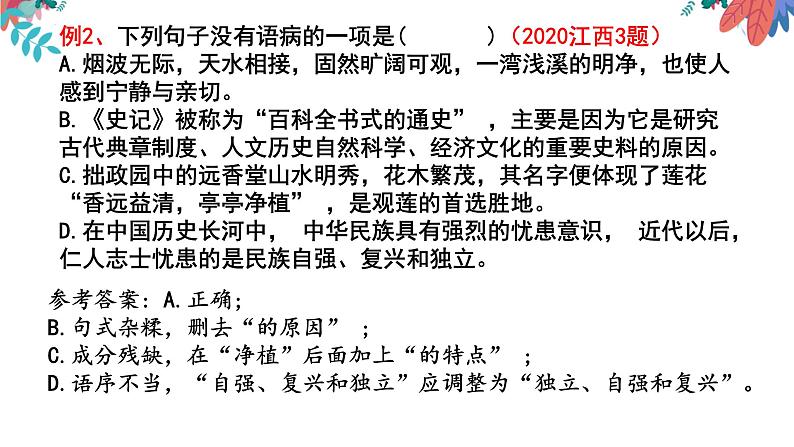 例2、下列句子没有语病的一项是(　　　)(2020江西3题)
A.烟波无际，天水相接，固然旷阔可观，一湾浅溪的明净，也使人感到宁静与亲切。
B.《史记》被称为“百科全书式的通史”，主要是因为它是研究古代典章制度、人文历史自然科学、经济文化的重要史料的原因。
C.拙政园中的远香堂山水明秀，花木繁茂，其名字便体现了莲花“香远益清，亭亭净植”，是观莲的首选胜地。
D.在中国历史长河中，中华民族具有强烈的忧患意识，近代以后，仁人志士忧患的是民族自强、复兴和独立。

参考答案：A.正确；
B.句式杂糅，删去“的原因”；
C.成分残缺，在“净植”后面加上“的特点”；
D.语序不当，“自强、复兴和独立”应调整为“独立、自强和复兴”。